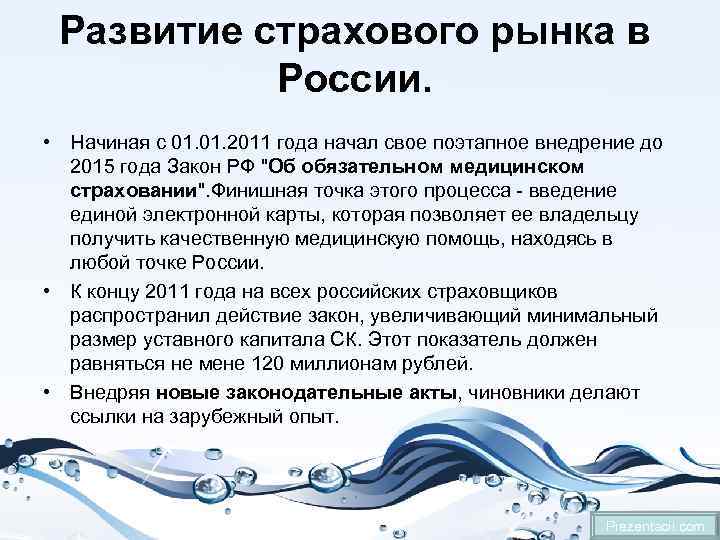 Развитие страхового рынка в России.

• Начиная с 01.01.2011 года начал свое поэтапное внедрение до 2015 года Закон РФ "Об обязательном медицинском страховании".Финишная точка этого процесса - введение единой электронной карты, которая позволяет ее владельцу получить качественную медицинскую помощь, находясь в любой точке России.

• К концу 2011 года на всех российских страховщиков распространил действие закон, увеличивающий минимальный размер уставного капитала СК. Этот показатель должен равняться не мене 120 миллионам рублей.

• Внедряя новые законодательные акты, чиновники делают ссылки на зарубежный опыт.

Prezentacii.com